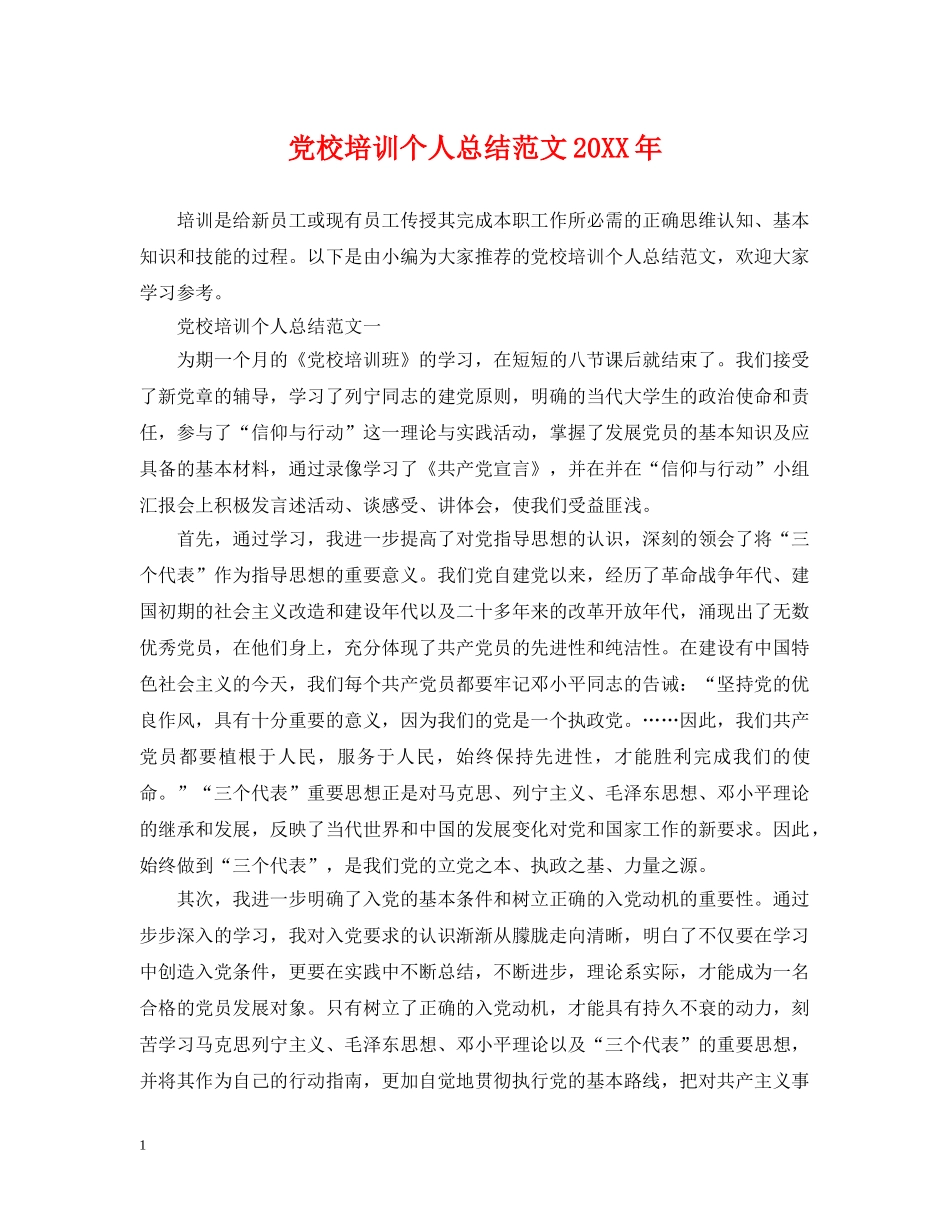 党校培训个人总结范文20XX年

培训是给新员工或现有员工传授其完成本职工作所必需的正确思维认知、基本知识和技能的过程。以下是由小编为大家推荐的党校培训个人总结范文，欢迎大家学习参考。

党校培训个人总结范文一

为期一个月的《党校培训班》的学习，在短短的八节课后就结束了。我们接受了新党章的辅导，学习了列宁同志的建党原则，明确的当代大学生的政治使命和责任，参与了“信仰与行动”这一理论与实践活动，掌握了发展党员的基本知识及应具备的基本材料，通过录像学习了《共产党宣言》，并在并在“信仰与行动”小组汇报会上积极发言述活动、谈感受、讲体会，使我们受益匪浅。

首先，通过学习，我进一步提高了对党指导思想的认识，深刻的领会了将“三个代表”作为指导思想的重要意义。我们党自建党以来，经历了革命战争年代、建国初期的社会主义改造和建设年代以及二十多年来的改革开放年代，涌现出了无数优秀党员，在他们身上，充分体现了共产党员的先进性和纯洁性。在建设有中国特色社会主义的今天，我们每个共产党员都要牢记邓小平同志的告诫：“坚持党的优良作风，具有十分重要的意义，因为我们的党是一个执政党。……因此，我们共产党员都要植根于人民，服务于人民，始终保持先进性，才能胜利完成我们的使命。”“三个代表”重要思想正是对马克思、列宁主义、毛泽东思想、邓小平理论的继承和发展，反映了当代世界和中国的发展变化对党和国家工作的新要求。因此，始终做到“三个代表”，是我们党的立党之本、执政之基、力量之源。

其次，我进一步明确了入党的基本条件和树立正确的入党动机的重要性。通过步步深入的学习，我对入党要求的认识渐渐从朦胧走向清晰，明白了不仅要在学习中创造入党条件，更要在实践中不断总结，不断进步，理论系实际，才能成为一名合格的党员发展对象。只有树立了正确的入党动机，才能具有持久不衰的动力，刻苦学习马克思列宁主义、毛泽东思想、邓小平理论以及“三个代表”的重要思想，并将其作为自己的行动指南，更加自觉地贯彻执行党的基本路线，把对共产主义事

1